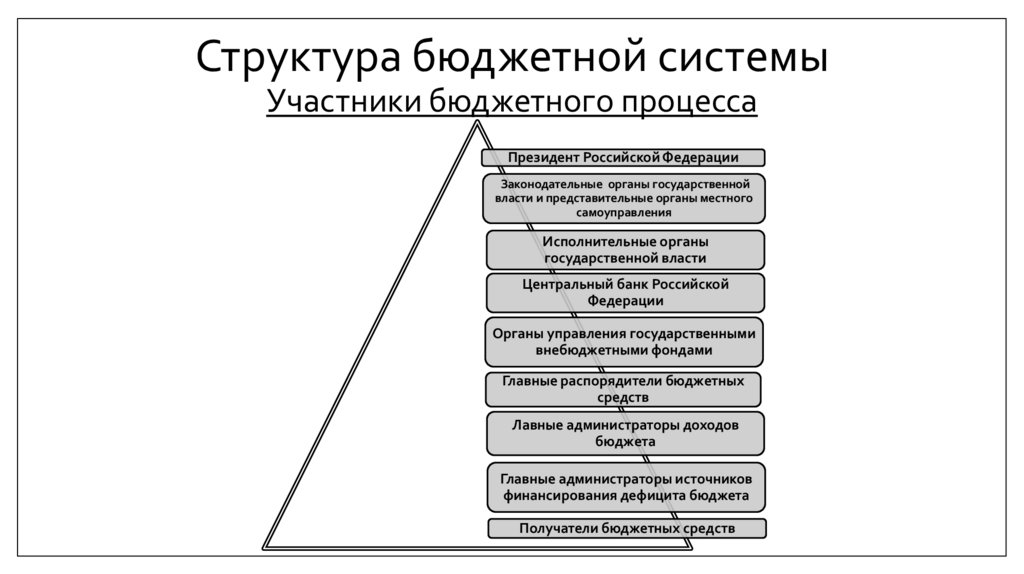 Структура бюджетной системы
Участники бюджетного процесса

Президент Российской Федерации

Законодательные органы государственной власти и представительные органы местного самоуправления

Исполнительные органы государственной власти

Центральный банк Российской Федерации

Органы управления государственными внебюджетными фондами

Главные распорядители бюджетных средств

Лавные администраторы доходов бюджета

Главные администраторы источников финансирования дефицита бюджета

Получатели бюджетных средств